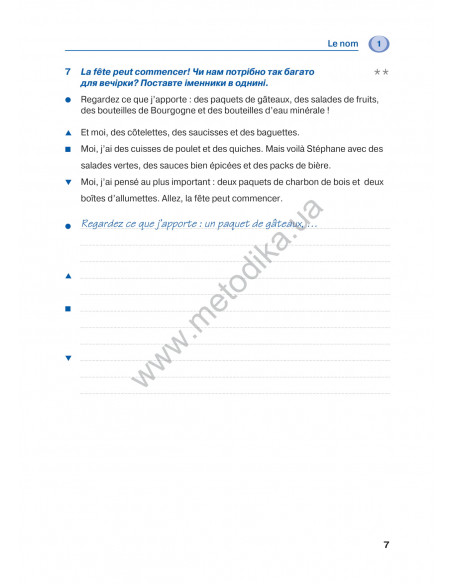 Le nom 1

7 La fête peut commencer! Чи нам потрібно так багато для вечірки? Поставте іменники в однині. **

● Regardez ce que j'apporte : des paquets de gâteaux, des salades de fruits, des bouteilles de Bourgogne et des bouteilles d'eau minérale !

▲ Et moi, des côtelettes, des saucisses et des baguettes.

■ Moi, j'ai des cuisses de poulet et des quiches. Mais voilà Stéphane avec des salades vertes, des sauces bien épicées et des packs de bière.

▼ Moi, j'ai pensé au plus important : deux paquets de charbon de bois et deux boîtes d'allumettes. Allez, la fête peut commencer.

● Regardez ce que j'apporte : un paquet de gâteaux, ...

▲

■

▼

www.metodika.ua

7